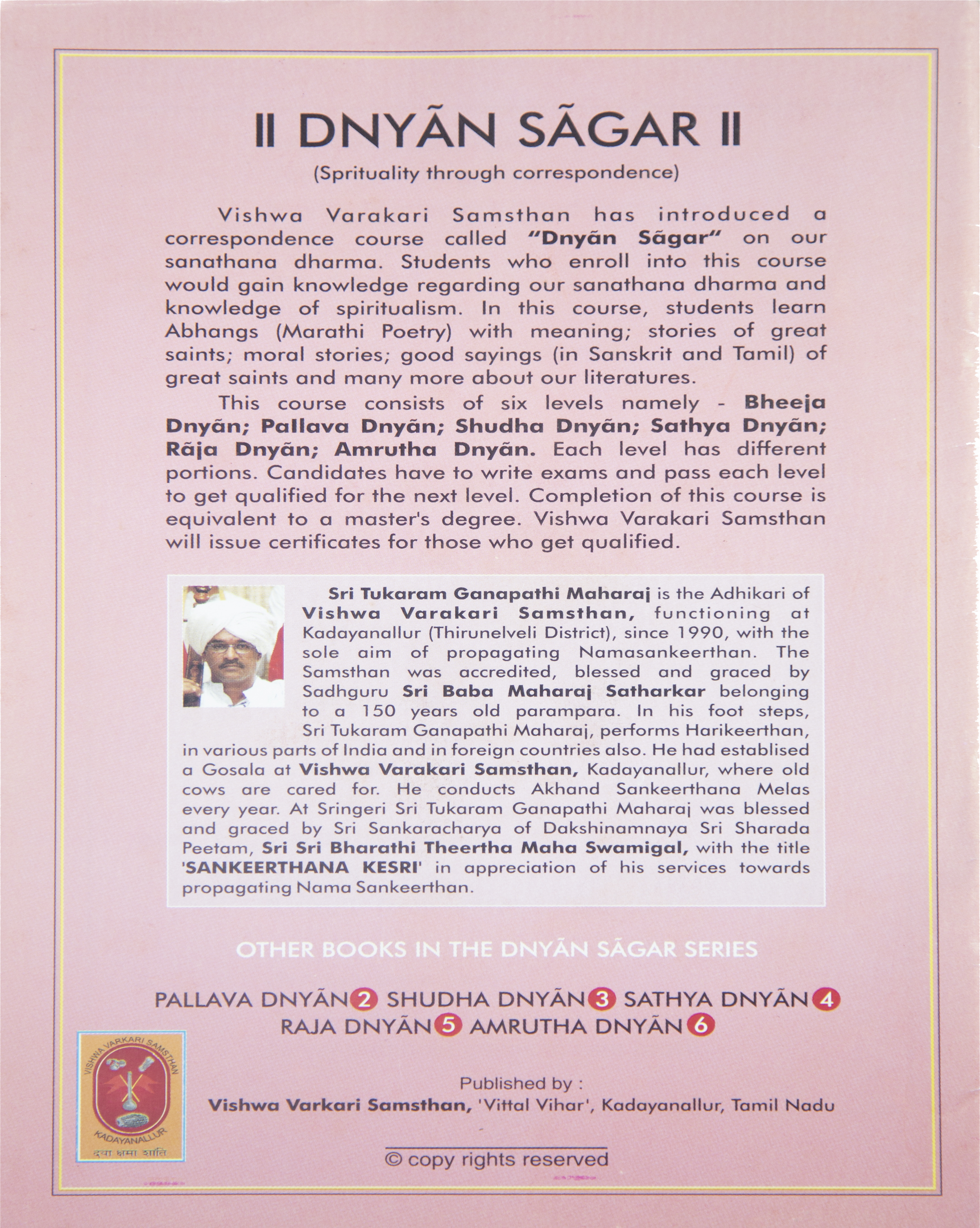 II DNYÃN SÃGAR II

(Sprituality through correspondence)

Vishwa Varakari Samsthan has introduced a correspondence course called "Dnyãn Sãgar" on our sanathana dharma. Students who enroll into this course would gain knowledge regarding our sanathana dharma and knowledge of spiritualism. In this course, students learn Abhangs (Marathi Poetry) with meaning; stories of great saints; moral stories; good sayings (in Sanskrit and Tamil) of great saints and many more about our literatures.

This course consists of six levels namely - Bheeja Dnyãn; Pallava Dnyãn; Shudha Dnyãn; Sathya Dnyãn; Rãja Dnyãn; Amrutha Dnyãn. Each level has different portions. Candidates have to write exams and pass each level to get qualified for the next level. Completion of this course is equivalent to a master's degree. Vishwa Varakari Samsthan will issue certificates for those who get qualified.

Sri Tukaram Ganapathi Maharaj is the Adhikari of Vishwa Varakari Samsthan, functioning at Kadayanallur (Thirunelveli District), since 1990, with the sole aim of propagating Namasankeerthan. The Samsthan was accredited, blessed and graced by Sadhguru Sri Baba Maharaj Satharkar belonging to a 150 years old parampara. In his foot steps, Sri Tukaram Ganapathi Maharaj, performs Harikeerthan, in various parts of India and in foreign countries also. He had establised a Gosala at Vishwa Varakari Samsthan, Kadayanallur, where old cows are cared for. He conducts Akhand Sankeerthana Melas every year. At Sringeri Sri Tukaram Ganapathi Maharaj was blessed and graced by Sri Sankaracharya of Dakshinamnaya Sri Sharada Peetam, Sri Sri Bharathi Theertha Maha Swamigal, with the title 'SANKEERTHANA KESRI' in appreciation of his services towards propagating Nama Sankeerthan.

OTHER BOOKS IN THE DNYÃN SÃGAR SERIES

PALLAVA DNYÃN 2 SHUDHA DNYÃN 3 SATHYA DNYÃN 4 RAJA DNYÃN 5 AMRUTHA DNYÃN 6

VISHWA VARKARI SAMSTHAN
KADAYANALLUR
दया क्षमा शांति

Published by :
Vishwa Varkari Samsthan, 'Vittal Vihar', Kadayanallur, Tamil Nadu

© copy rights reserved